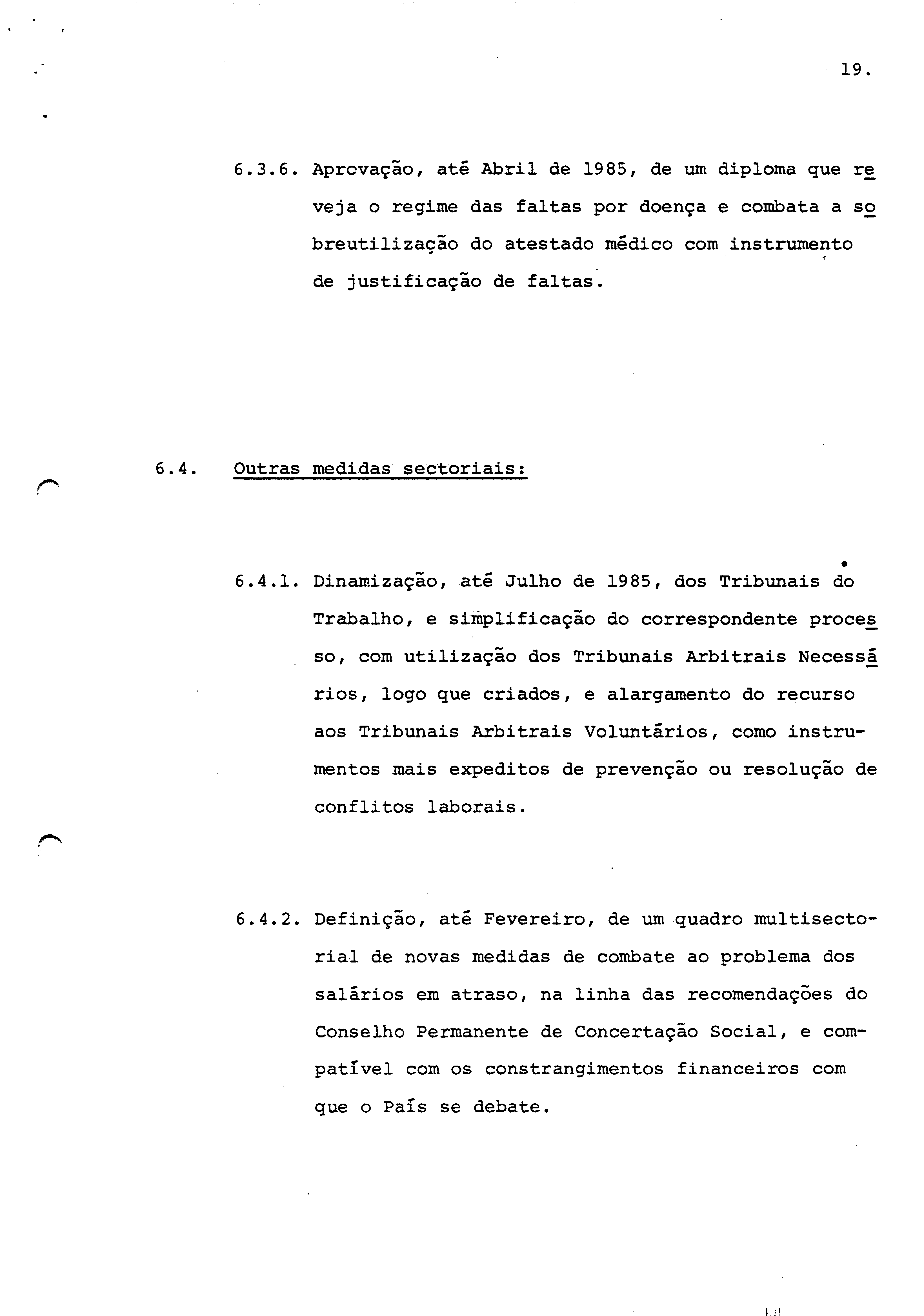 19.

6.3.6. Aprcvação, até Abril de 1985, de um diploma que reveja o regime das faltas por doença e combata a sobreutilização do atestado médico com instrumento de justificação de faltas.

6.4. Outras medidas sectoriais:

6.4.1. Dinamização, até Julho de 1985, dos Tribunais do Trabalho, e simplificação do correspondente processo, com utilização dos Tribunais Arbitrais Necessários, logo que criados, e alargamento do recurso aos Tribunais Arbitrais Voluntários, como instrumentos mais expeditos de prevenção ou resolução de conflitos laborais.

6.4.2. Definição, até Fevereiro, de um quadro multisectorial de novas medidas de combate ao problema dos salários em atraso, na linha das recomendações do Conselho Permanente de Concertação Social, e compatível com os constrangimentos financeiros com que o País se debate.